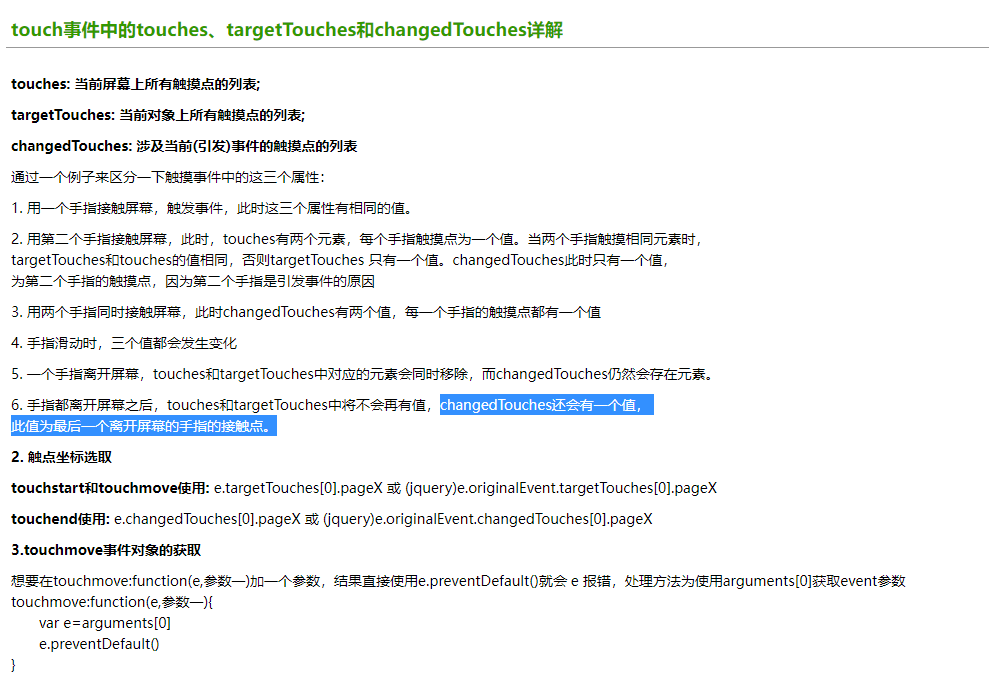 touch事件中的touches、targetTouches和changedTouches详解

touches: 当前屏幕上所有触摸点的列表;

targetTouches: 当前对象上所有触摸点的列表;

changedTouches: 涉及当前(引发)事件的触摸点的列表

通过一个例子来区分一下触摸事件中的这三个属性:

1. 用一个手指接触屏幕，触发事件，此时这三个属性有相同的值。

2. 用第二个手指接触屏幕，此时，touches有两个元素，每个手指触摸点为一个值。当两个手指触摸相同元素时，targetTouches和touches的值相同，否则targetTouches 只有一个值。changedTouches此时只有一个值，为第二个手指的触摸点，因为第二个手指是引发事件的原因

3. 用两个手指同时接触屏幕，此时changedTouches有两个值，每一个手指的触摸点都有一个值

4. 手指滑动时，三个值都会发生变化

5. 一个手指离开屏幕，touches和targetTouches中对应的元素会同时移除，而changedTouches仍然会存在元素。

6. 手指都离开屏幕之后，touches和targetTouches中将不会再有值，changedTouches还会有一个值，此值为最后一个离开屏幕的手指的接触点。

2. 触点坐标选取

touchstart和touchmove使用: e.targetTouches[0].pageX 或 (jquery)e.originalEvent.targetTouches[0].pageX

touchend使用: e.changedTouches[0].pageX 或 (jquery)e.originalEvent.changedTouches[0].pageX

3.touchmove事件对象的获取

想要在touchmove:function(e,参数一)加一个参数，结果直接使用e.preventDefault()就会 e 报错，处理方法为使用arguments[0]获取event参数
touchmove:function(e,参数一){
var e=arguments[0]
e.preventDefault()
}